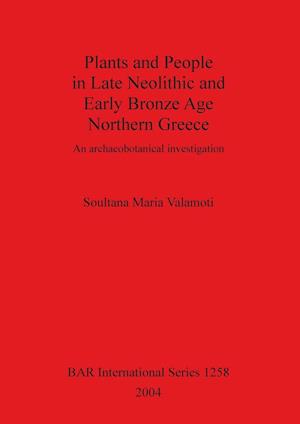 Plants and People in Late Neolithic and Early Bronze Age Northern Greece

An archaeobotanical investigation

Soultana Maria Valamoti

BAR International Series 1258

2004